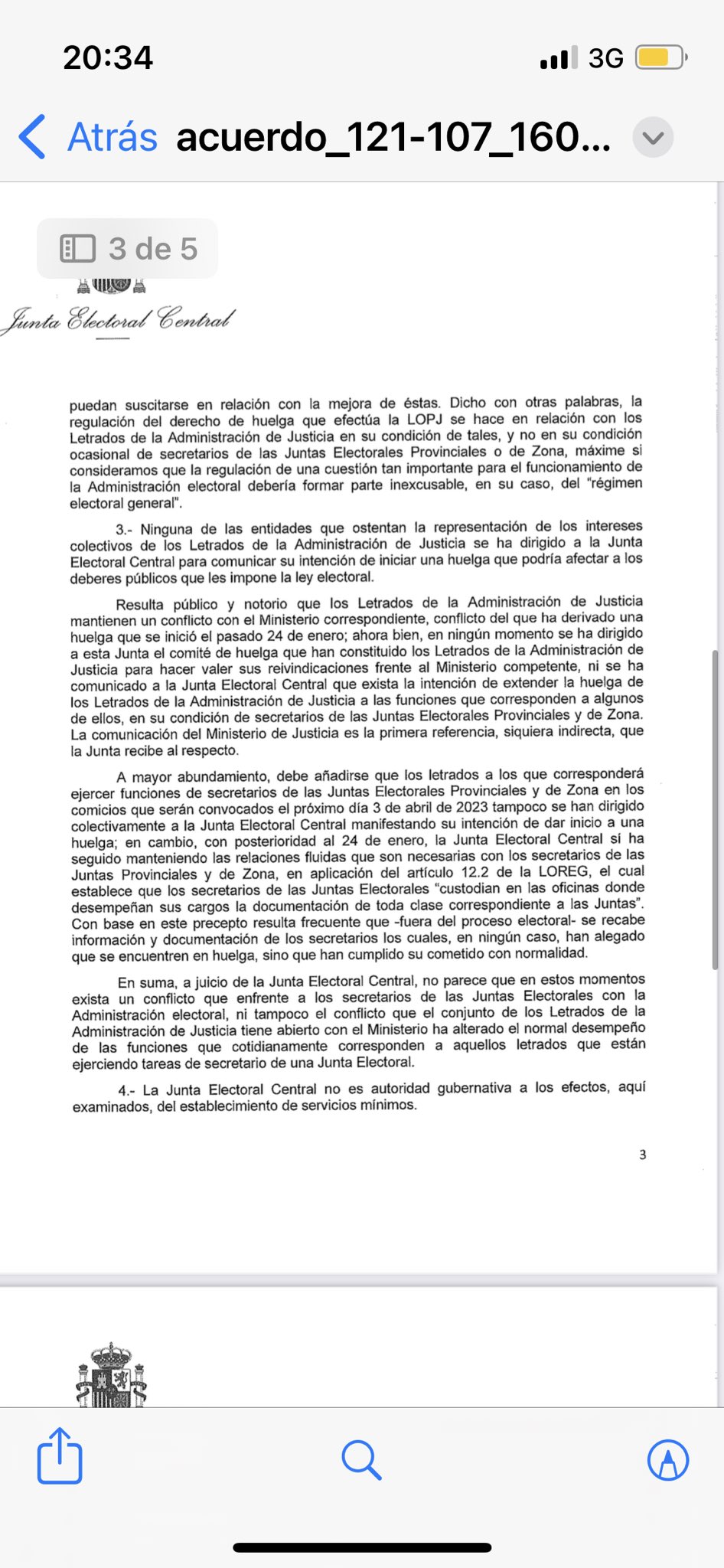 20:34

3G

Atrás acuerdo_121-107_160...

3 de 5

Junta Electoral Central

puedan suscitarse en relación con la mejora de éstas. Dicho con otras palabras, la regulación del derecho de huelga que efectúa la LOPJ se hace en relación con los Letrados de la Administración de Justicia en su condición de tales, y no en su condición ocasional de secretarios de las Juntas Electorales Provinciales o de Zona, máxime si consideramos que la regulación de una cuestión tan importante para el funcionamiento de la Administración electoral debería formar parte inexcusable, en su caso, del "régimen electoral general".

3.- Ninguna de las entidades que ostentan la representación de los intereses colectivos de los Letrados de la Administración de Justicia se ha dirigido a la Junta Electoral Central para comunicar su intención de iniciar una huelga que podría afectar a los deberes públicos que les impone la ley electoral.

Resulta público y notorio que los Letrados de la Administración de Justicia mantienen un conflicto con el Ministerio correspondiente, conflicto del que ha derivado una huelga que se inició el pasado 24 de enero; ahora bien, en ningún momento se ha dirigido a esta Junta el comité de huelga que han constituido los Letrados de la Administración de Justicia para hacer valer sus reivindicaciones frente al Ministerio competente, ni se ha comunicado a la Junta Electoral Central que exista la intención de extender la huelga de los Letrados de la Administración de Justicia a las funciones que corresponden a algunos de ellos, en su condición de secretarios de las Juntas Electorales Provinciales y de Zona. La comunicación del Ministerio de Justicia es la primera referencia, siquiera indirecta, que la Junta recibe al respecto.

A mayor abundamiento, debe añadirse que los letrados a los que corresponderá ejercer funciones de secretarios de las Juntas Electorales Provinciales y de Zona en los comicios que serán convocados el próximo día 3 de abril de 2023 tampoco se han dirigido colectivamente a la Junta Electoral Central manifestando su intención de dar inicio a una huelga; en cambio, con posterioridad al 24 de enero, la Junta Electoral Central sí ha seguido manteniendo las relaciones fluidas que son necesarias con los secretarios de las Juntas Provinciales y de Zona, en aplicación del artículo 12.2 de la LOREG, el cual establece que los secretarios de las Juntas Electorales "custodian en las oficinas donde desempeñan sus cargos la documentación de toda clase correspondiente a las Juntas". Con base en este precepto resulta frecuente que -fuera del proceso electoral- se recabe información y documentación de los secretarios los cuales, en ningún caso, han alegado que se encuentren en huelga, sino que han cumplido su cometido con normalidad.

En suma, a juicio de la Junta Electoral Central, no parece que en estos momentos exista un conflicto que enfrente a los secretarios de las Juntas Electorales con la Administración electoral, ni tampoco el conflicto que el conjunto de los Letrados de la Administración de Justicia tiene abierto con el Ministerio ha alterado el normal desempeño de las funciones que cotidianamente corresponden a aquellos letrados que están ejerciendo tareas de secretario de una Junta Electoral.

4.- La Junta Electoral Central no es autoridad gubernativa a los efectos, aquí examinados, del establecimiento de servicios mínimos.

3